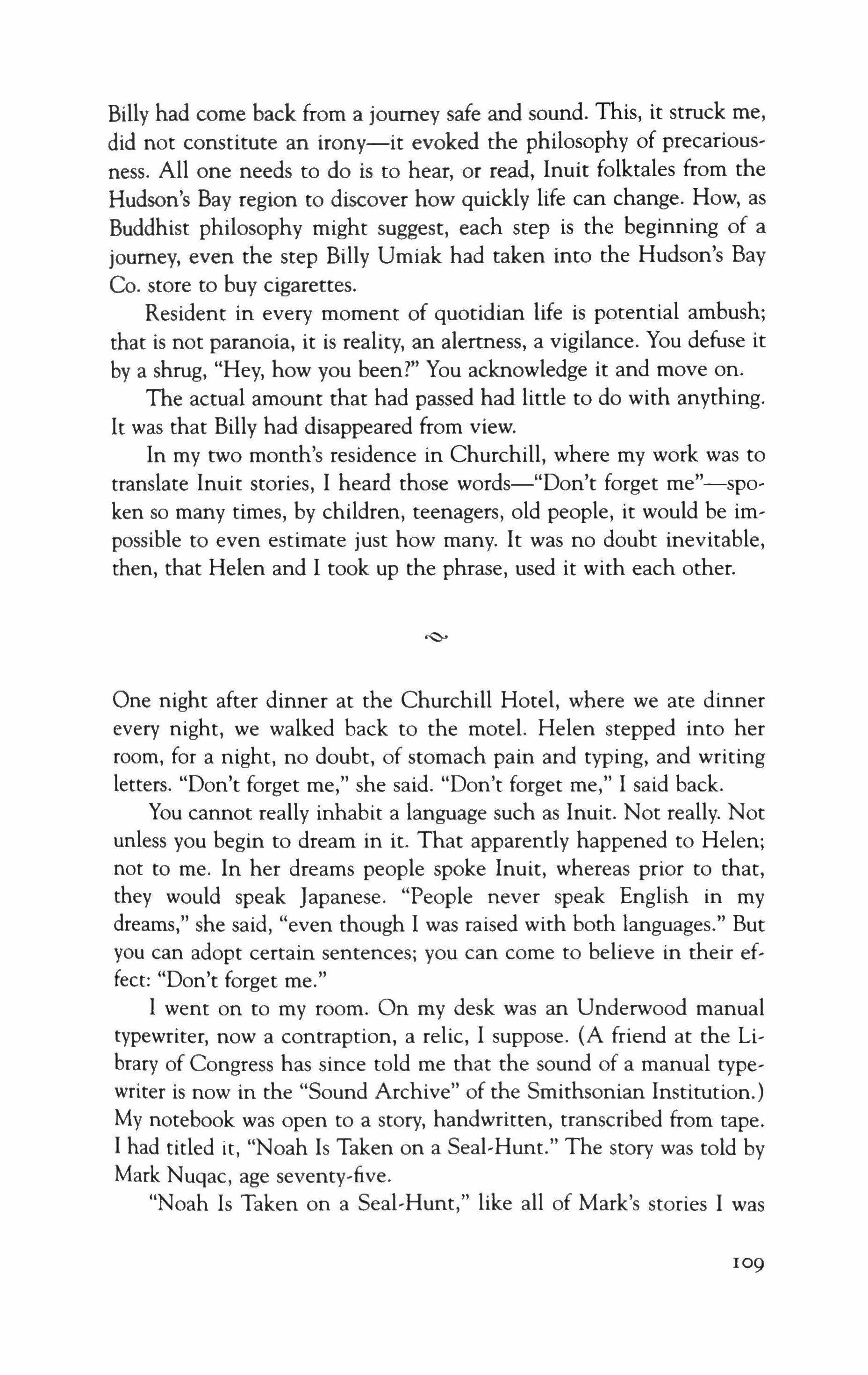 Billy had come back from a journey safe and sound. This, it struck me, did not constitute an irony—it evoked the philosophy of precariousness. All one needs to do is to hear, or read, Inuit folktales from the Hudson's Bay region to discover how quickly life can change. How, as Buddhist philosophy might suggest, each step is the beginning of a journey, even the step Billy Umiak had taken into the Hudson's Bay Co. store to buy cigarettes.

Resident in every moment of quotidian life is potential ambush; that is not paranoia, it is reality, an alertness, a vigilance. You defuse it by a shrug, "Hey, how you been?" You acknowledge it and move on.

The actual amount that had passed had little to do with anything. It was that Billy had disappeared from view.

In my two month's residence in Churchill, where my work was to translate Inuit stories, I heard those words—"Don't forget me"—spoken so many times, by children, teenagers, old people, it would be impossible to even estimate just how many. It was no doubt inevitable, then, that Helen and I took up the phrase, used it with each other.

One night after dinner at the Churchill Hotel, where we ate dinner every night, we walked back to the motel. Helen stepped into her room, for a night, no doubt, of stomach pain and typing, and writing letters. "Don't forget me," she said. "Don't forget me," I said back.

You cannot really inhabit a language such as Inuit. Not really. Not unless you begin to dream in it. That apparently happened to Helen; not to me. In her dreams people spoke Inuit, whereas prior to that, they would speak Japanese. "People never speak English in my dreams," she said, "even though I was raised with both languages." But you can adopt certain sentences; you can come to believe in their effect: "Don't forget me."

I went on to my room. On my desk was an Underwood manual typewriter, now a contraption, a relic, I suppose. (A friend at the Library of Congress has since told me that the sound of a manual typewriter is now in the "Sound Archive" of the Smithsonian Institution.) My notebook was open to a story, handwritten, transcribed from tape. I had titled it, "Noah Is Taken on a Seal-Hunt." The story was told by Mark Nuqac, age seventy-five.

"Noah Is Taken on a Seal-Hunt," like all of Mark's stories I was

109